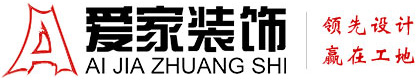 爱家装饰
AI JIA ZHUANG SHI
领先设计
赢在工地